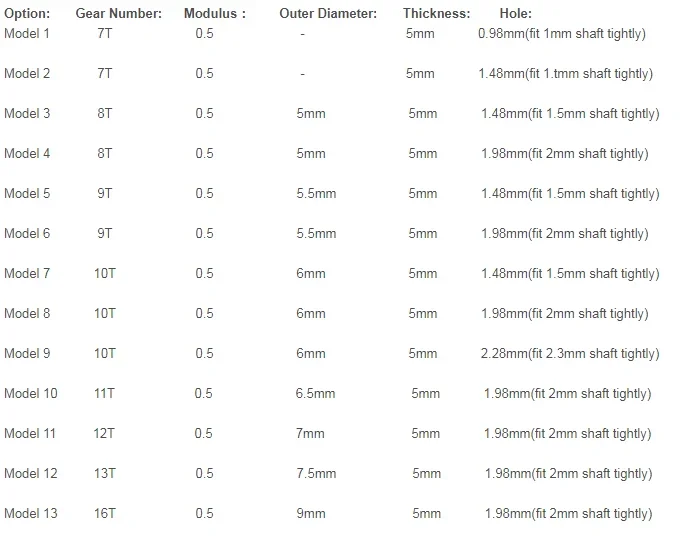 | Option: | Gear Number: | Modulus : | Outer Diameter: | Thickness: | Hole: |
|---|---|---|---|---|---|
| Model 1 | 7T | 0.5 | - | 5mm | 0.98mm(fit 1mm shaft tightly) |
| Model 2 | 7T | 0.5 | - | 5mm | 1.48mm(fit 1.tmm shaft tightly) |
| Model 3 | 8T | 0.5 | 5mm | 5mm | 1.48mm(fit 1.5mm shaft tightly) |
| Model 4 | 8T | 0.5 | 5mm | 5mm | 1.98mm(fit 2mm shaft tightly) |
| Model 5 | 9T | 0.5 | 5.5mm | 5mm | 1.48mm(fit 1.5mm shaft tightly) |
| Model 6 | 9T | 0.5 | 5.5mm | 5mm | 1.98mm(fit 2mm shaft tightly) |
| Model 7 | 10T | 0.5 | 6mm | 5mm | 1.48mm(fit 1.5mm shaft tightly) |
| Model 8 | 10T | 0.5 | 6mm | 5mm | 1.98mm(fit 2mm shaft tightly) |
| Model 9 | 10T | 0.5 | 6mm | 5mm | 2.28mm(fit 2.3mm shaft tightly) |
| Model 10 | 11T | 0.5 | 6.5mm | 5mm | 1.98mm(fit 2mm shaft tightly) |
| Model 11 | 12T | 0.5 | 7mm | 5mm | 1.98mm(fit 2mm shaft tightly) |
| Model 12 | 13T | 0.5 | 7.5mm | 5mm | 1.98mm(fit 2mm shaft tightly) |
| Model 13 | 16T | 0.5 | 9mm | 5mm | 1.98mm(fit 2mm shaft tightly) |